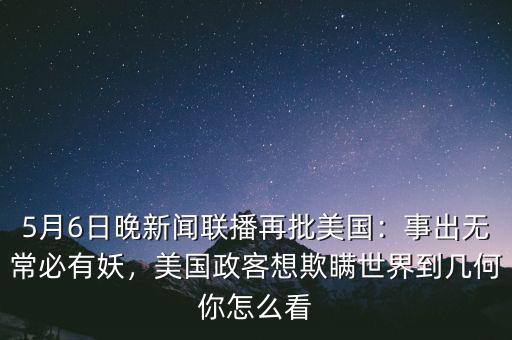 5月6日晚新闻联播再批美国：事出无常必有妖，美国政客想欺瞒世界到几何你怎么看